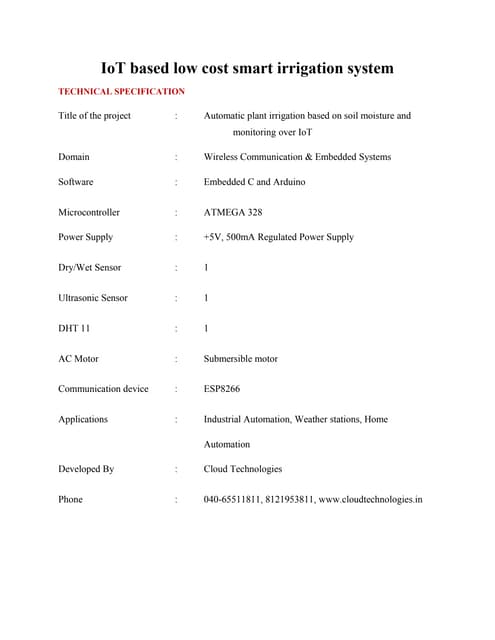 IoT based low cost smart irrigation system

TECHNICAL SPECIFICATION

Title of the project : Automatic plant irrigation based on soil moisture and monitoring over IoT

Domain : Wireless Communication & Embedded Systems

Software : Embedded C and Arduino

Microcontroller : ATMEGA 328

Power Supply : +5V, 500mA Regulated Power Supply

Dry/Wet Sensor : 1

Ultrasonic Sensor : 1

DHT 11 : 1

AC Motor : Submersible motor

Communication device : ESP8266

Applications : Industrial Automation, Weather stations, Home Automation

Developed By : Cloud Technologies

Phone : 040-65511811, 8121953811, www.cloudtechnologies.in